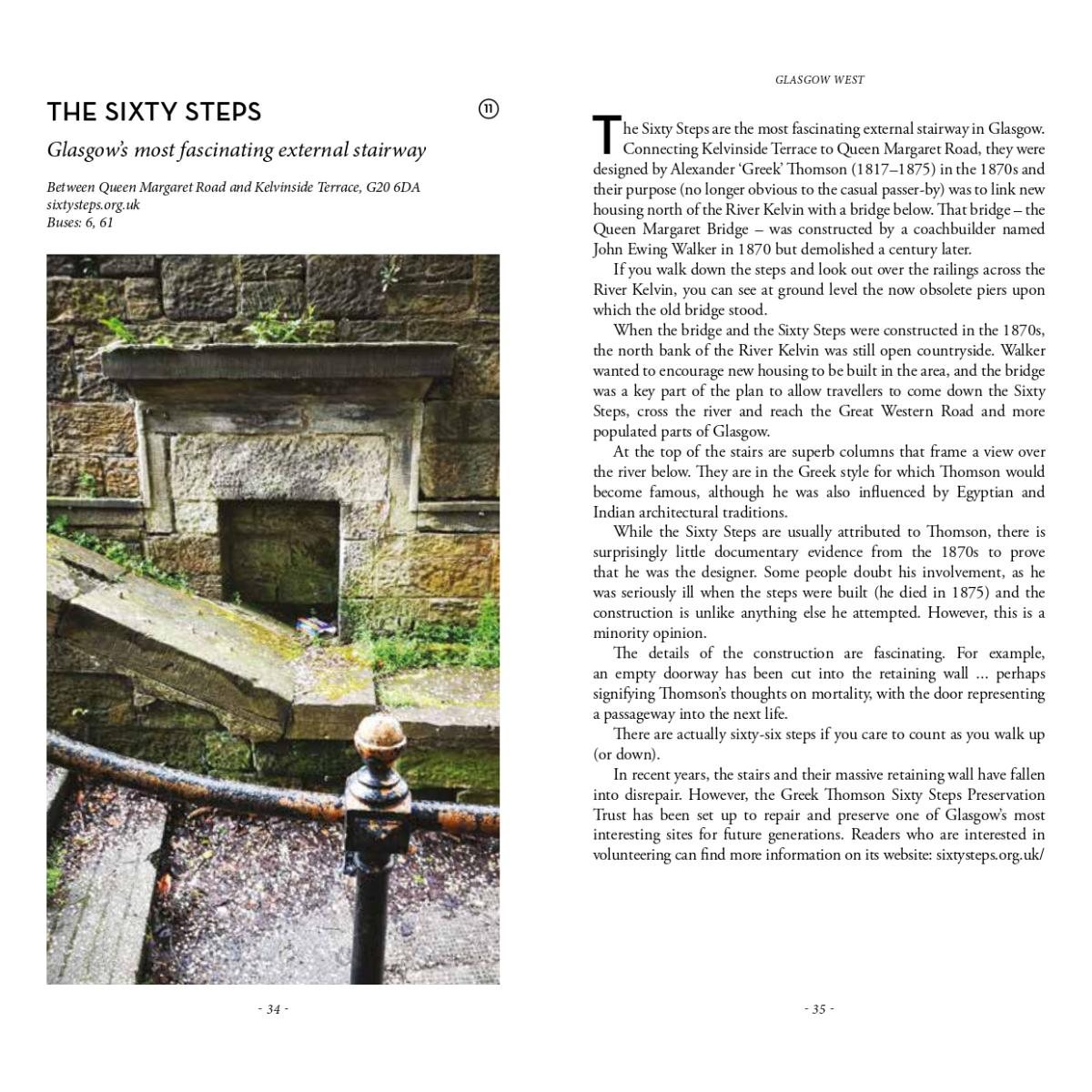 THE SIXTY STEPS

11

Glasgow's most fascinating external stairway

Between Queen Margaret Road and Kelvinside Terrace, G20 6DA
sixtysteps.org.uk
Buses: 6, 61

- 34 -

GLASGOW WEST

The Sixty Steps are the most fascinating external stairway in Glasgow. Connecting Kelvinside Terrace to Queen Margaret Road, they were designed by Alexander 'Greek' Thomson (1817–1875) in the 1870s and their purpose (no longer obvious to the casual passer-by) was to link new housing north of the River Kelvin with a bridge below. That bridge – the Queen Margaret Bridge – was constructed by a coachbuilder named John Ewing Walker in 1870 but demolished a century later.

If you walk down the steps and look out over the railings across the River Kelvin, you can see at ground level the now obsolete piers upon which the old bridge stood.

When the bridge and the Sixty Steps were constructed in the 1870s, the north bank of the River Kelvin was still open countryside. Walker wanted to encourage new housing to be built in the area, and the bridge was a key part of the plan to allow travellers to come down the Sixty Steps, cross the river and reach the Great Western Road and more populated parts of Glasgow.

At the top of the stairs are superb columns that frame a view over the river below. They are in the Greek style for which Thomson would become famous, although he was also influenced by Egyptian and Indian architectural traditions.

While the Sixty Steps are usually attributed to Thomson, there is surprisingly little documentary evidence from the 1870s to prove that he was the designer. Some people doubt his involvement, as he was seriously ill when the steps were built (he died in 1875) and the construction is unlike anything else he attempted. However, this is a minority opinion.

The details of the construction are fascinating. For example, an empty doorway has been cut into the retaining wall ... perhaps signifying Thomson's thoughts on mortality, with the door representing a passageway into the next life.

There are actually sixty-six steps if you care to count as you walk up (or down).

In recent years, the stairs and their massive retaining wall have fallen into disrepair. However, the Greek Thomson Sixty Steps Preservation Trust has been set up to repair and preserve one of Glasgow's most interesting sites for future generations. Readers who are interested in volunteering can find more information on its website: sixtysteps.org.uk/

- 35 -